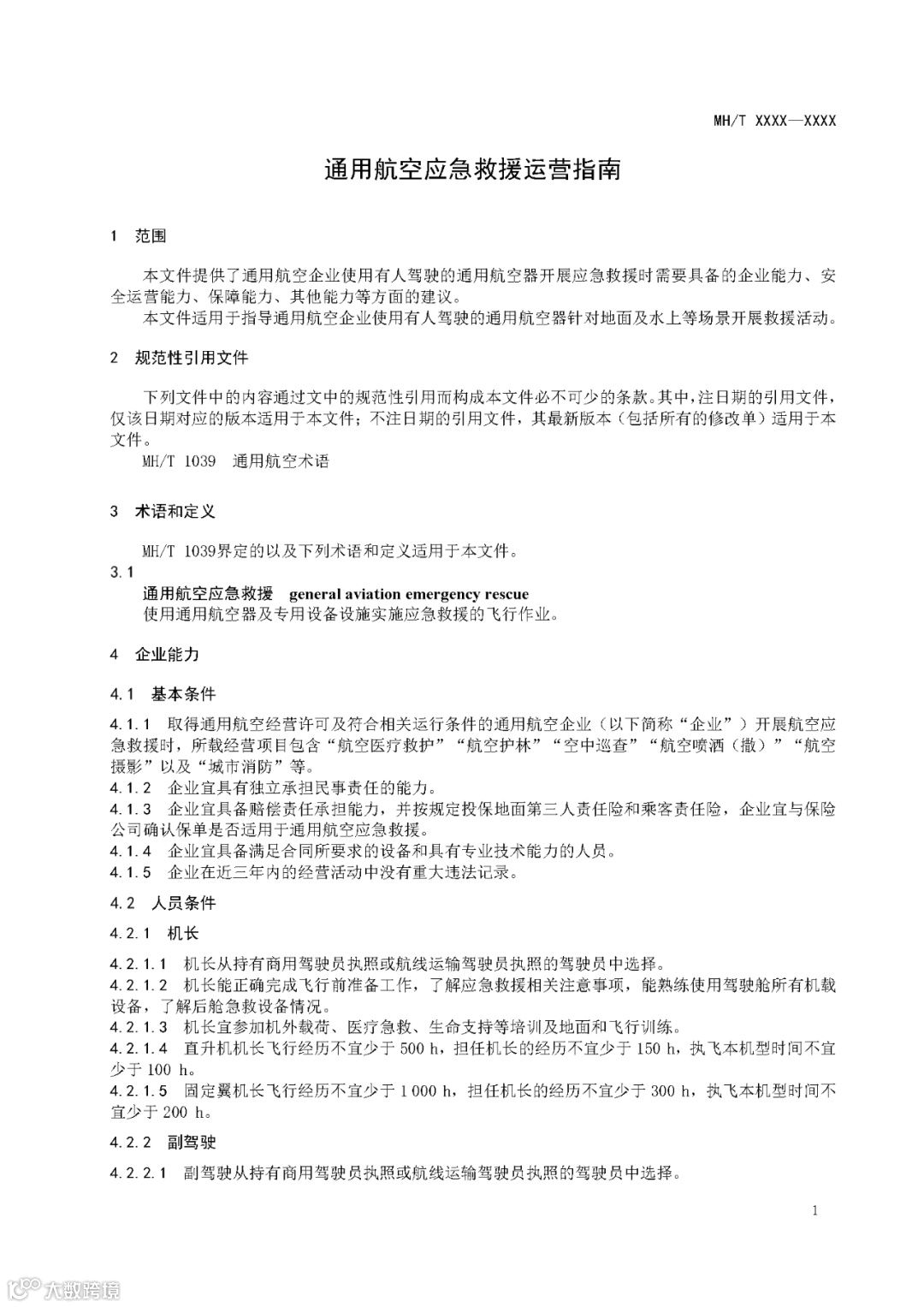 MH/T XXXX—XXXX

通用航空应急救援运营指南

1 范围

本文件提供了通用航空企业使用有人驾驶的通用航空器开展应急救援时需要具备的企业能力、安全运营能力、保障能力、其他能力等方面的建议。
本文件适用于指导通用航空企业使用有人驾驶的通用航空器针对地面及水上等场景开展救援活动。

2 规范性引用文件

下列文件中的内容通过文中的规范性引用而构成本文件必不可少的条款。其中，注日期的引用文件，仅该日期对应的版本适用于本文件；不注日期的引用文件，其最新版本（包括所有的修改单）适用于本文件。
MH/T 1039 通用航空术语

3 术语和定义

MH/T 1039界定的以及下列术语和定义适用于本文件。
3.1
通用航空应急救援 general aviation emergency rescue
使用通用航空器及专用设备设施实施应急救援的飞行作业。

4 企业能力

4.1 基本条件

4.1.1 取得通用航空经营许可及符合相关运行条件的通用航空企业（以下简称“企业”）开展航空应急救援时，所载经营项目包含“航空医疗救护”“航空护林”“空中巡查”“航空喷洒（撒）”“航空摄影”以及“城市消防”等。
4.1.2 企业宜具有独立承担民事责任的能力。
4.1.3 企业宜具备赔偿责任承担能力，并按规定投保地面第三人责任险和乘客责任险，企业宜与保险公司确认保单是否适用于通用航空应急救援。
4.1.4 企业宜具备满足合同所要求的设备和具有专业技术能力的人员。
4.1.5 企业在近三年内的经营活动中没有重大违法记录。

4.2 人员条件

4.2.1 机长

4.2.1.1 机长从持有商用驾驶员执照或航线运输驾驶员执照的驾驶员中选择。
4.2.1.2 机长能正确完成飞行前准备工作，了解应急救援相关注意事项，能熟练使用驾驶舱所有机载设备，了解后舱急救设备情况。
4.2.1.3 机长宜参加机外载荷、医疗急救、生命支持等培训及地面和飞行训练。
4.2.1.4 直升机机长飞行经历不宜少于 500 h，担任机长的经历不宜少于 150 h，执飞本机型时间不宜少于 100 h。
4.2.1.5 固定翼机长飞行经历不宜少于 1 000 h，担任机长的经历不宜少于 300 h，执飞本机型时间不宜少于 200 h。

4.2.2 副驾驶

4.2.2.1 副驾驶从持有商用驾驶员执照或航线运输驾驶员执照的驾驶员中选择。

1

大数跨境